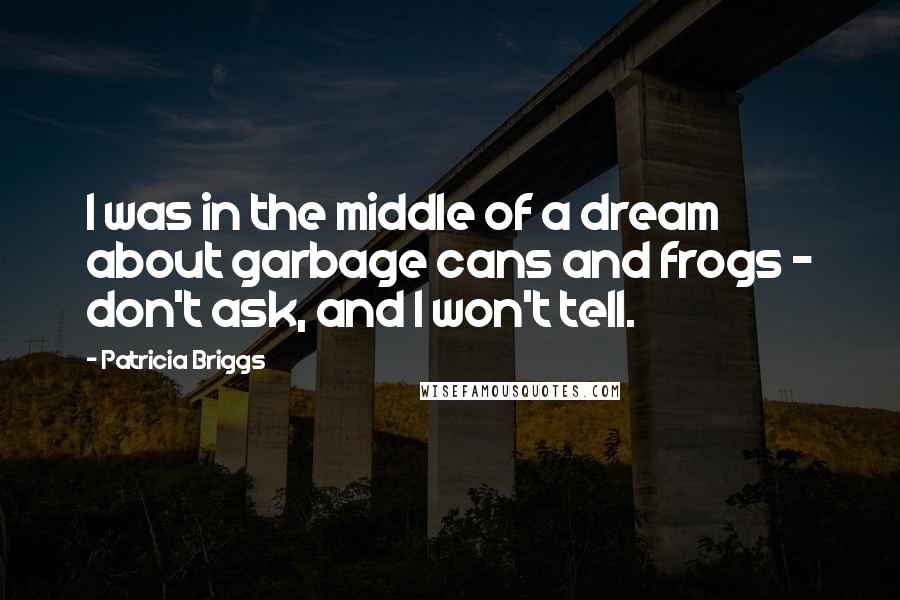 I was in the middle of a dream about garbage cans and frogs - don't ask, and I won't tell.

- Patricia Briggs

WISEFAMOUSQUOTES.COM